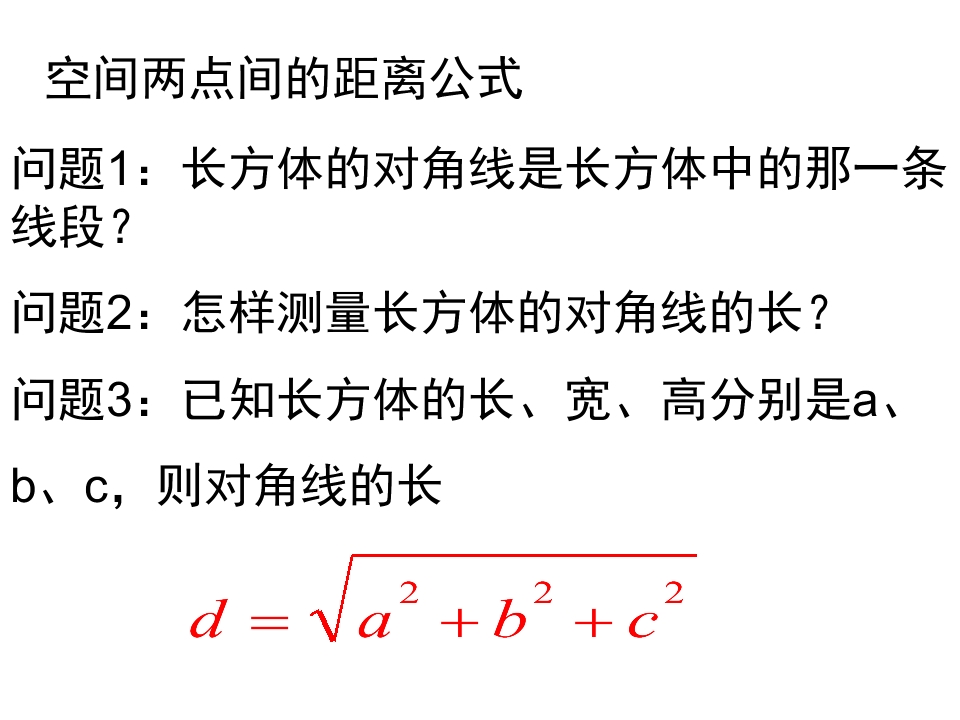 空间两点间的距离公式

问题1：长方体的对角线是长方体中的那一条线段？

问题2：怎样测量长方体的对角线的长？

问题3：已知长方体的长、宽、高分别是a、b、c，则对角线的长

$d=\sqrt{a^2+b^2+c^2}$